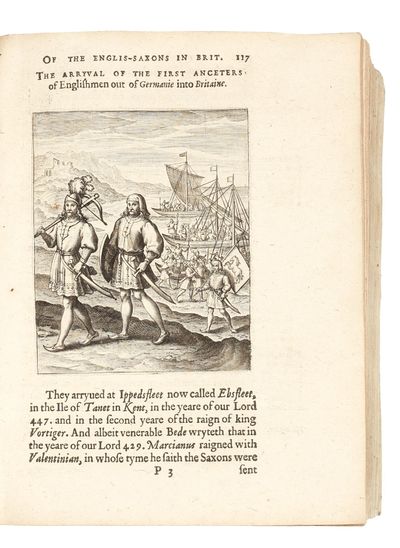 OF THE ENGLIS-SAXONS IN BRIT. 117

THE ARRYVAL OF THE FIRST ANCETERS of Englishmen out of Germanie into Britaine.

They arryued at Ippedsfleet now called Ebsfleet, in the Ile of Tanet in Kent, in the yeare of our Lord 447. and in the second yeare of the raign of king Vortiger. And albeit venerable Bede wryteth that in the yeare of our Lord 429. Marcianus raigned with Valentinian, in whose tyme he saith the Saxons were

P 3 sent